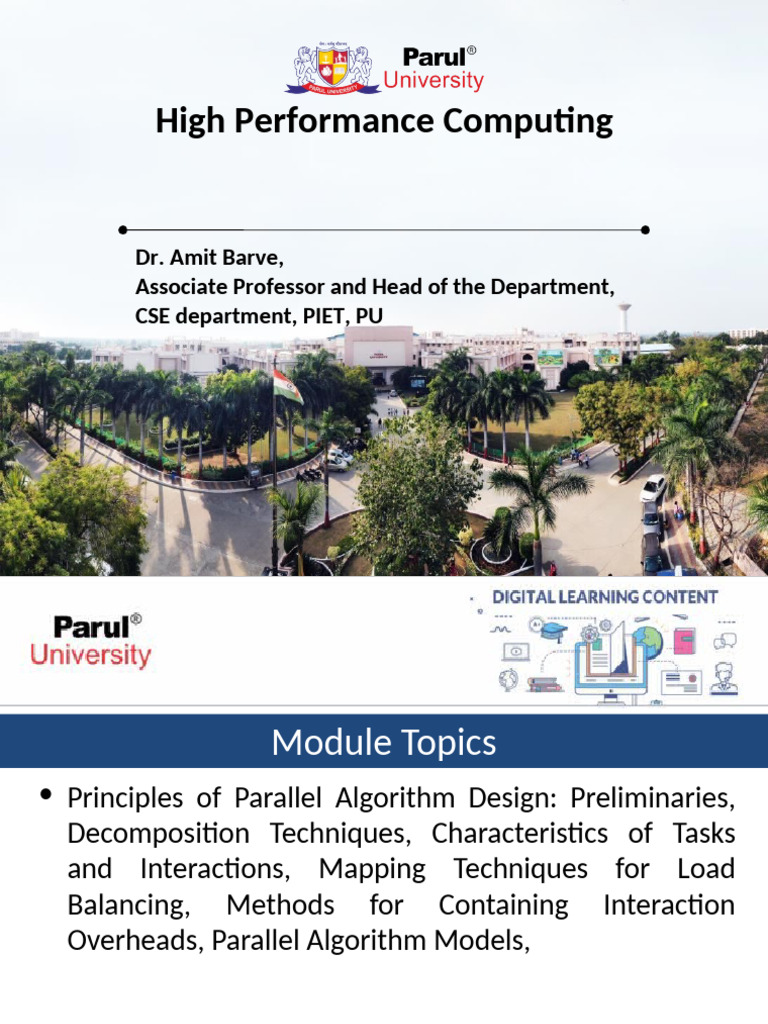 Parul®
University

High Performance Computing

Dr. Amit Barve,
Associate Professor and Head of the Department,
CSE department, PIET, PU

Parul®
University

DIGITAL LEARNING CONTENT

Module Topics

• Principles of Parallel Algorithm Design: Preliminaries, Decomposition Techniques, Characteristics of Tasks and Interactions, Mapping Techniques for Load Balancing, Methods for Containing Interaction Overheads, Parallel Algorithm Models,